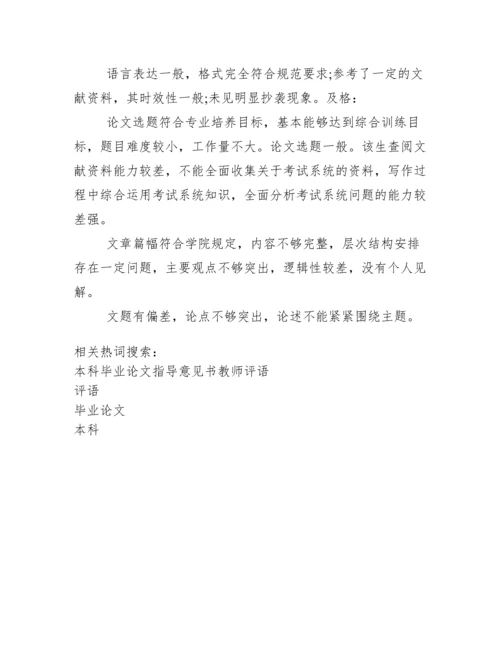 语言表达一般，格式完全符合规范要求;参考了一定的文献资料，其时效性一般;未见明显抄袭现象。及格：

论文选题符合专业培养目标，基本能够达到综合训练目标，题目难度较小，工作量不大。论文选题一般。该生查阅文献资料能力较差，不能全面收集关于考试系统的资料，写作过程中综合运用考试系统知识，全面分析考试系统问题的能力较差强。

文章篇幅符合学院规定，内容不够完整，层次结构安排存在一定问题，主要观点不够突出，逻辑性较差，没有个人见解。

文题有偏差，论点不够突出，论述不能紧紧围绕主题。

相关热词搜索：
本科毕业论文指导意见书教师评语
评语
毕业论文
本科